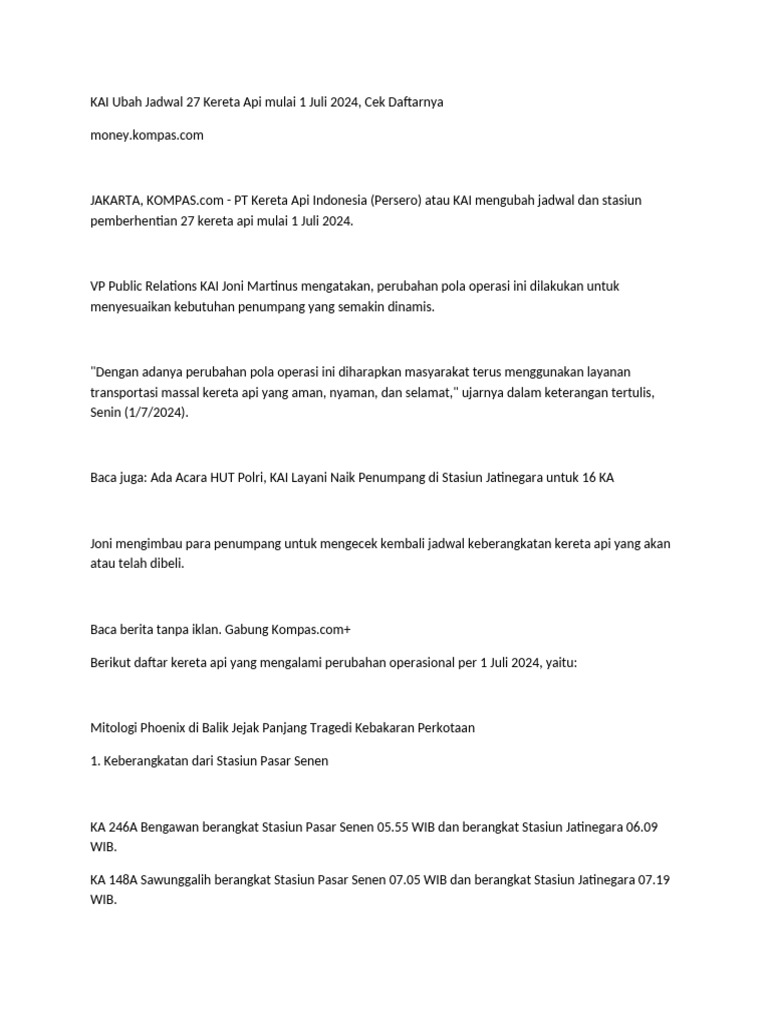 KAI Ubah Jadwal 27 Kereta Api mulai 1 Juli 2024, Cek Daftarnya

money.kompas.com

JAKARTA, KOMPAS.com - PT Kereta Api Indonesia (Persero) atau KAI mengubah jadwal dan stasiun pemberhentian 27 kereta api mulai 1 Juli 2024.

VP Public Relations KAI Joni Martinus mengatakan, perubahan pola operasi ini dilakukan untuk menyesuaikan kebutuhan penumpang yang semakin dinamis.

"Dengan adanya perubahan pola operasi ini diharapkan masyarakat terus menggunakan layanan transportasi massal kereta api yang aman, nyaman, dan selamat," ujarnya dalam keterangan tertulis, Senin (1/7/2024).

Baca juga: Ada Acara HUT Polri, KAI Layani Naik Penumpang di Stasiun Jatinegara untuk 16 KA

Joni mengimbau para penumpang untuk mengecek kembali jadwal keberangkatan kereta api yang akan atau telah dibeli.

Baca berita tanpa iklan. Gabung Kompas.com+

Berikut daftar kereta api yang mengalami perubahan operasional per 1 Juli 2024, yaitu:

Mitologi Phoenix di Balik Jejak Panjang Tragedi Kebakaran Perkotaan

1. Keberangkatan dari Stasiun Pasar Senen

KA 246A Bengawan berangkat Stasiun Pasar Senen 05.55 WIB dan berangkat Stasiun Jatinegara 06.09 WIB.

KA 148A Sawunggalih berangkat Stasiun Pasar Senen 07.05 WIB dan berangkat Stasiun Jatinegara 07.19 WIB.